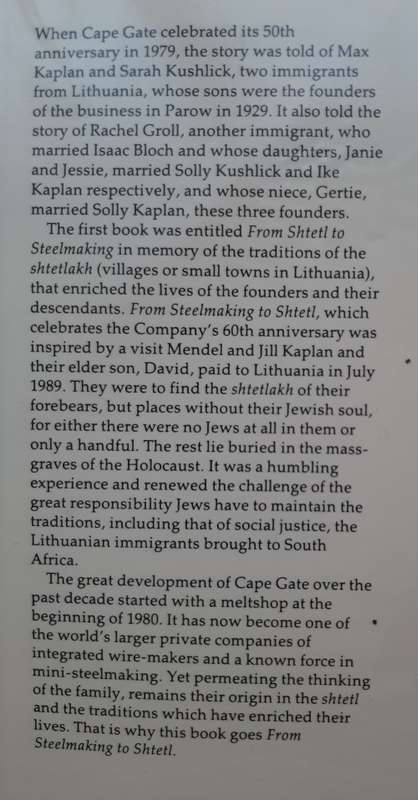 When Cape Gate celebrated its 50th anniversary in 1979, the story was told of Max Kaplan and Sarah Kushlick, two immigrants from Lithuania, whose sons were the founders of the business in Parow in 1929. It also told the story of Rachel Groll, another immigrant, who married Isaac Bloch and whose daughters, Janie and Jessie, married Solly Kushlick and Ike Kaplan respectively, and whose niece, Gertie, married Solly Kaplan, these three founders.

The first book was entitled From Shtetl to Steelmaking in memory of the traditions of the shtetlakh (villages or small towns in Lithuania), that enriched the lives of the founders and their descendants. From Steelmaking to Shtetl, which celebrates the Company's 60th anniversary was inspired by a visit Mendel and Jill Kaplan and their elder son, David, paid to Lithuania in July 1989. They were to find the shtetlakh of their forebears, but places without their Jewish soul, for either there were no Jews at all in them or only a handful. The rest lie buried in the mass-graves of the Holocaust. It was a humbling experience and renewed the challenge of the great responsibility Jews have to maintain the traditions, including that of social justice, the Lithuanian immigrants brought to South Africa.

The great development of Cape Gate over the past decade started with a meltshop at the beginning of 1980. It has now become one of the world's larger private companies of integrated wire-makers and a known force in mini-steelmaking. Yet permeating the thinking of the family, remains their origin in the shtetl and the traditions which have enriched their lives. That is why this book goes From Steelmaking to Shtetl.